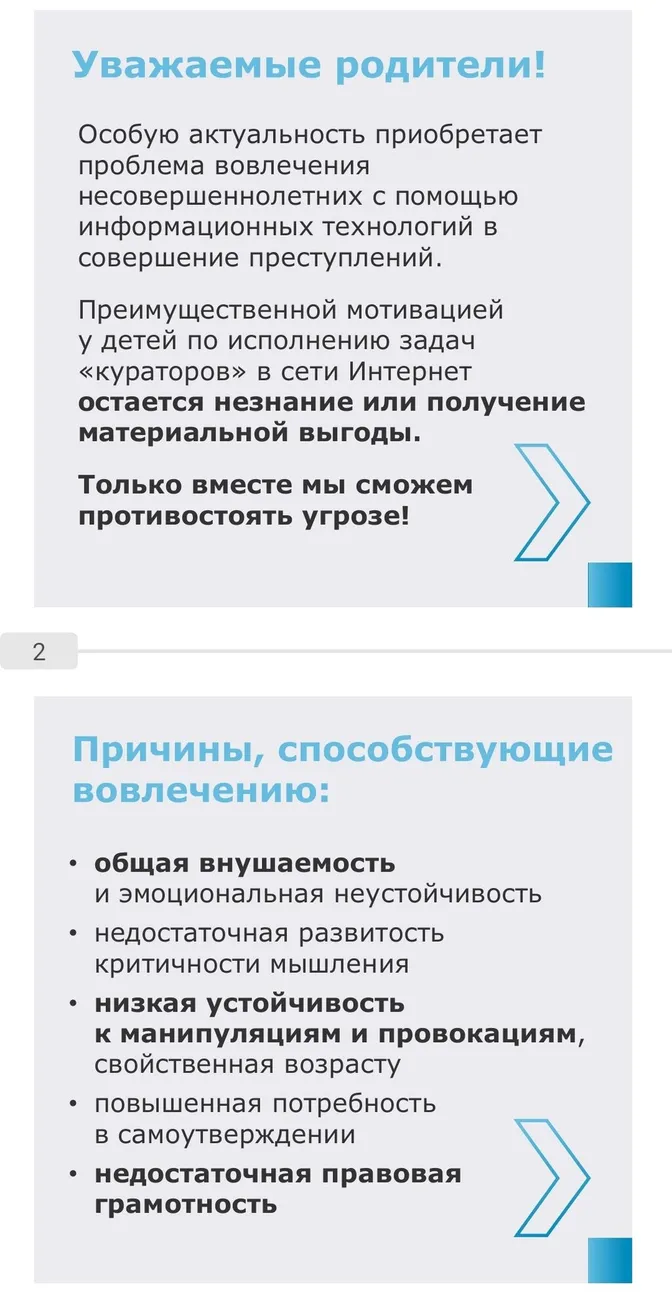 Уважаемые родители!

Особую актуальность приобретает проблема вовлечения несовершеннолетних с помощью информационных технологий в совершение преступлений.

Преимущественной мотивацией у детей по исполнению задач «кураторов» в сети Интернет остается незнание или получение материальной выгоды.

Только вместе мы сможем противостоять угрозе!

2

Причины, способствующие вовлечению:

• общая внушаемость и эмоциональная неустойчивость
• недостаточная развитость критичности мышления
• низкая устойчивость к манипуляциям и провокациям, свойственная возрасту
• повышенная потребность в самоутверждении
• недостаточная правовая грамотность